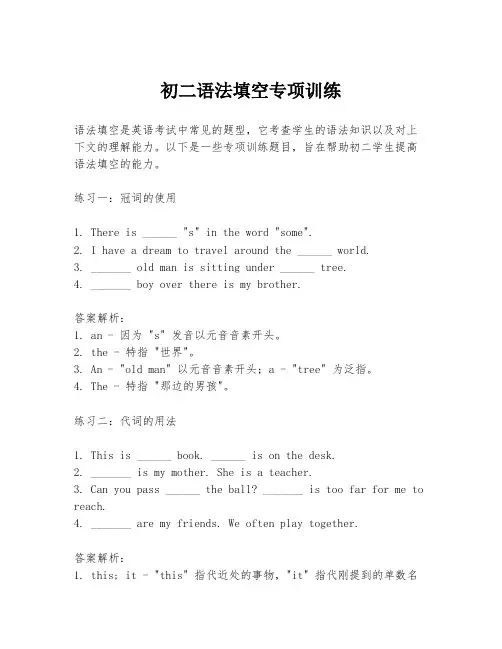 初二语法填空专项训练

语法填空是英语考试中常见的题型，它考查学生的语法知识以及对上下文的理解能力。以下是一些专项训练题目，旨在帮助初二学生提高语法填空的能力。

练习一：冠词的使用

1. There is ______ "s" in the word "some".
2. I have a dream to travel around the ______ world.
3. _______ old man is sitting under ______ tree.
4. _______ boy over there is my brother.

答案解析：
1. an - 因为 "s" 发音以元音音素开头。
2. the - 特指 "世界"。
3. An - "old man" 以元音音素开头；a - "tree" 为泛指。
4. The - 特指 "那边的男孩"。

练习二：代词的用法

1. This is ______ book. ______ is on the desk.
2. _______ is my mother. She is a teacher.
3. Can you pass ______ the ball? _______ is too far for me to reach.
4. _______ are my friends. We often play together.

答案解析：
1. this; it - "this" 指代近处的事物，"it" 指代刚提到的单数名